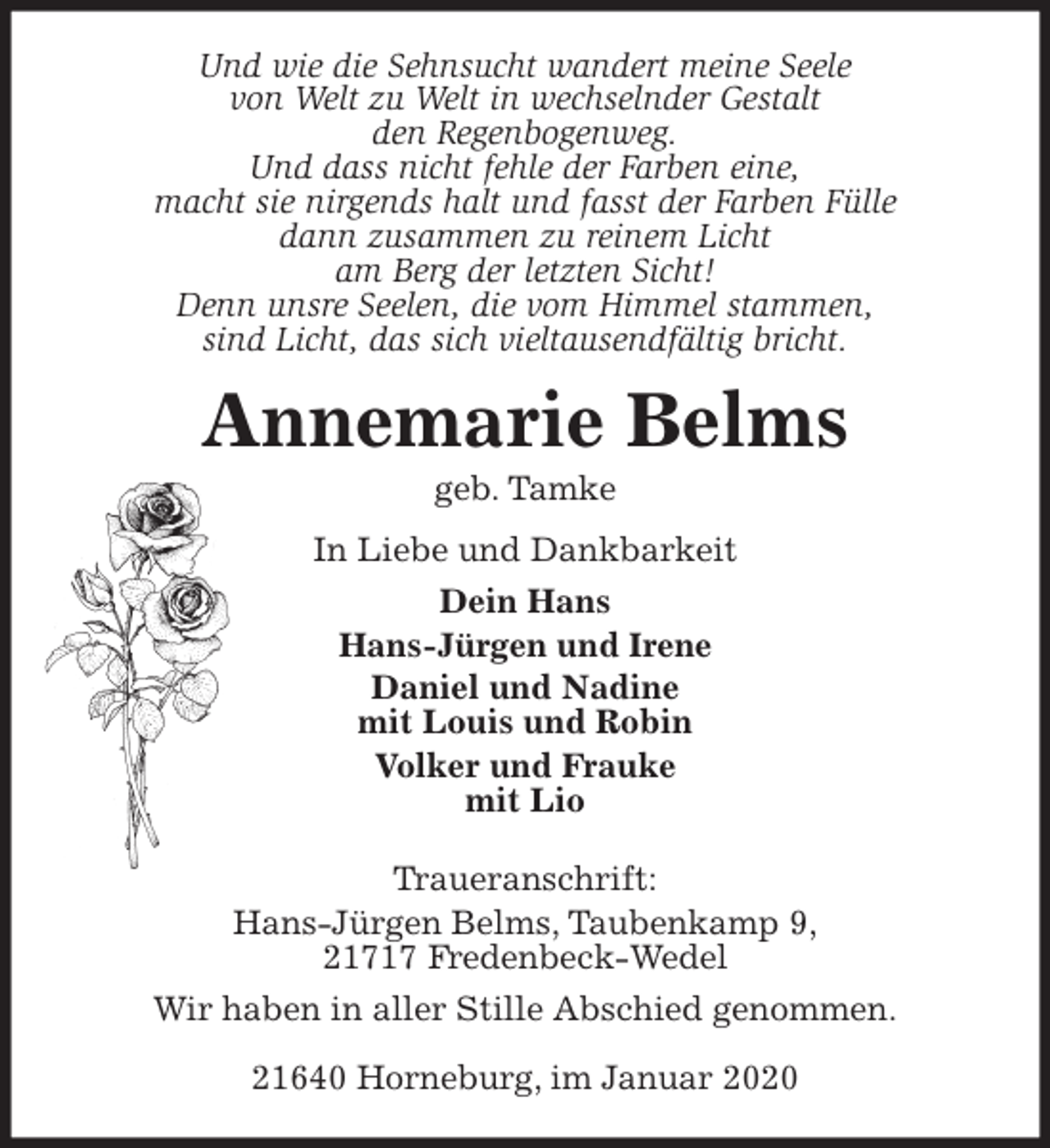 Und wie die Sehnsucht wandert meine Seele
von Welt zu Welt in wechselnder Gestalt
den Regenbogenweg.
Und dass nicht fehle der Farben eine,
macht sie nirgends halt und fasst der Farben Fülle
dann zusammen zu reinem Licht
am Berg der letzten Sicht!
Denn unsre Seelen, die vom Himmel stammen,
sind Licht, das sich vieltausendfältig bricht.

Annemarie Belms

geb. Tamke

In Liebe und Dankbarkeit

Dein Hans

Hans-Jürgen und Irene

Daniel und Nadine
mit Louis und Robin

Volker und Frauke
mit Lio

Traueranschrift:
Hans-Jürgen Belms, Taubenkamp 9,
21717 Fredenbeck-Wedel

Wir haben in aller Stille Abschied genommen.

21640 Horneburg, im Januar 2020